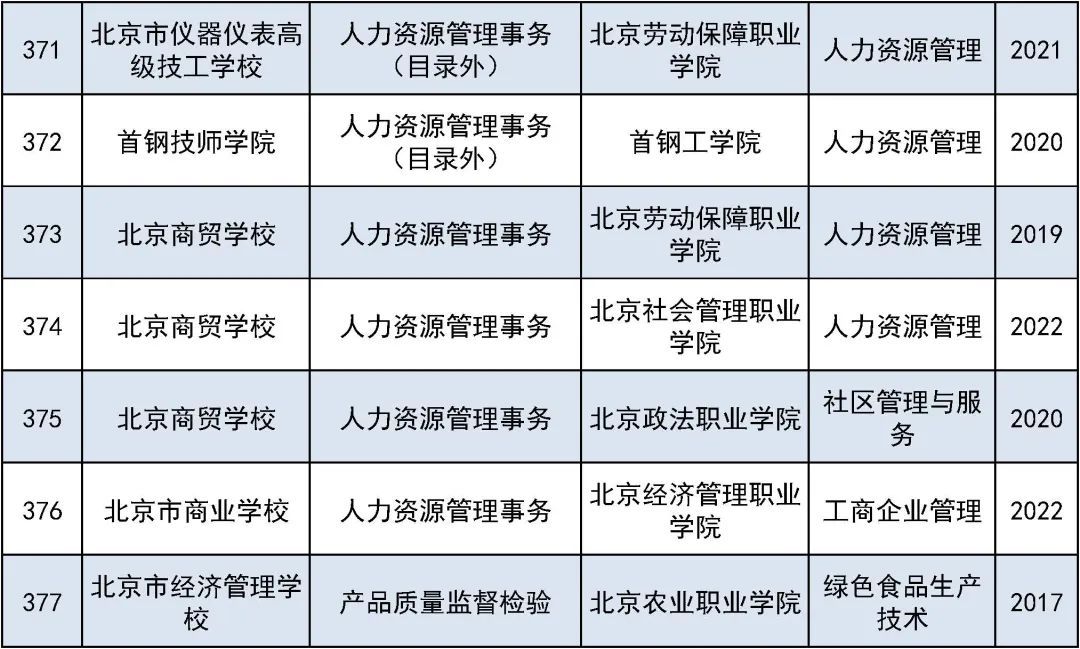 | 371 | 北京市仪器仪表高级技工学校 | 人力资源管理事务（目录外） | 北京劳动保障职业学院 | 人力资源管理 | 2021 |
|---|---|---|---|---|---|
| 372 | 首钢技师学院 | 人力资源管理事务（目录外） | 首钢工学院 | 人力资源管理 | 2020 |
| 373 | 北京商贸学校 | 人力资源管理事务 | 北京劳动保障职业学院 | 人力资源管理 | 2019 |
| 374 | 北京商贸学校 | 人力资源管理事务 | 北京社会管理职业学院 | 人力资源管理 | 2022 |
| 375 | 北京商贸学校 | 人力资源管理事务 | 北京政法职业学院 | 社区管理与服务 | 2020 |
| 376 | 北京市商业学校 | 人力资源管理事务 | 北京经济管理职业学院 | 工商企业管理 | 2022 |
| 377 | 北京市经济管理学校 | 产品质量监督检验 | 北京农业职业学院 | 绿色食品生产技术 | 2017 |